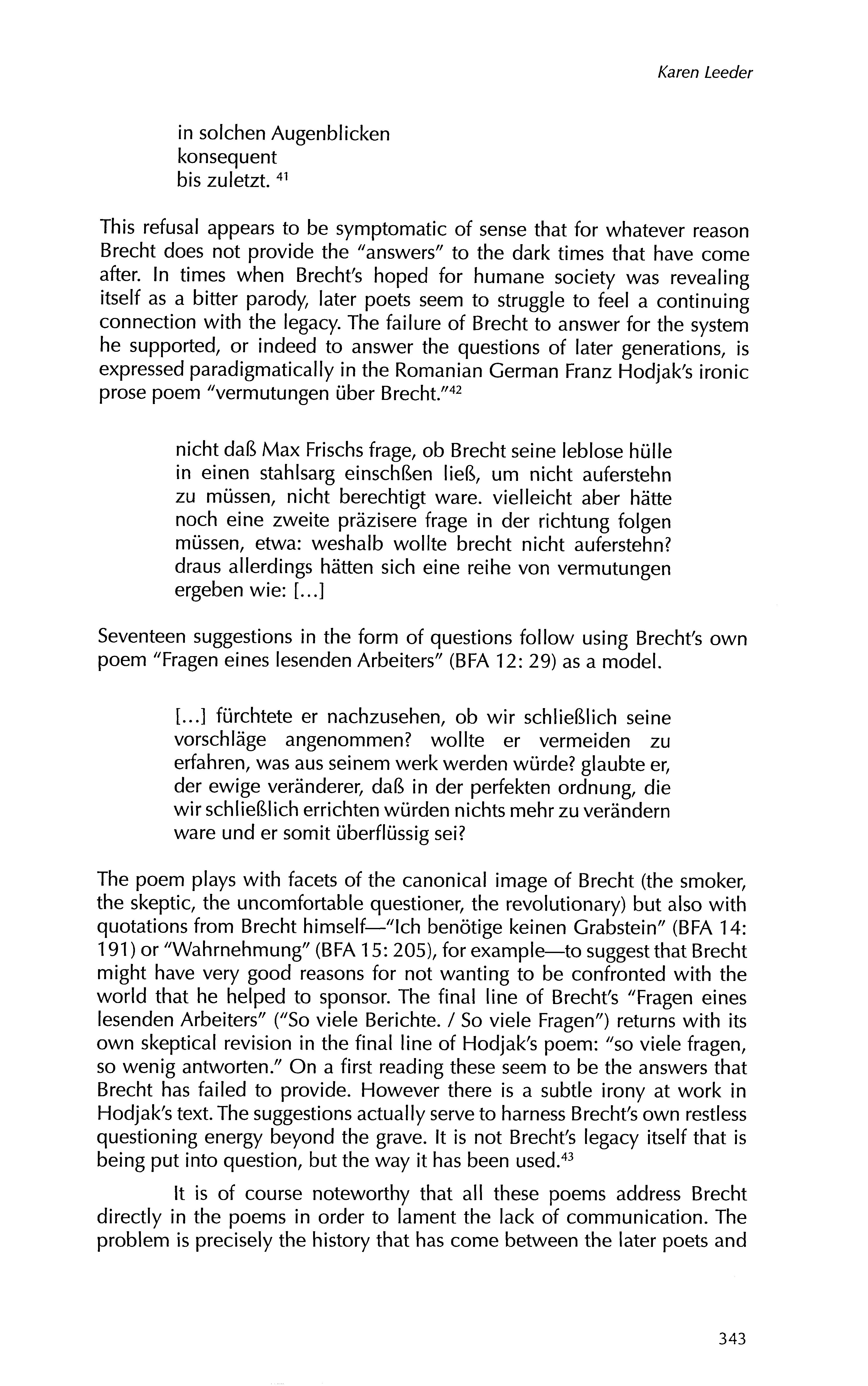 Karen Leeder

in solchen Augenblicken
konsequent
bis zuletzt. $^{41}$

This refusal appears to be symptomatic of sense that for whatever reason Brecht does not provide the "answers" to the dark times that have come after. In times when Brecht's hoped for humane society was revealing itself as a bitter parody, later poets seem to struggle to feel a continuing connection with the legacy. The failure of Brecht to answer for the system he supported, or indeed to answer the questions of later generations, is expressed paradigmatically in the Romanian German Franz Hodjak's ironic prose poem "vermutungen über Brecht."$^{42}$

nicht daß Max Frischs frage, ob Brecht seine leblose hülle in einen stahlsarg einschßen ließ, um nicht auferstehn zu müssen, nicht berechtigt ware. vielleicht aber hätte noch eine zweite präzisere frage in der richtung folgen müssen, etwa: weshalb wollte brecht nicht auferstehn? draus allerdings hätten sich eine reihe von vermutungen ergeben wie: [...]

Seventeen suggestions in the form of questions follow using Brecht's own poem "Fragen eines lesenden Arbeiters" (BFA 12: 29) as a model.

[...] fürchtete er nachzusehen, ob wir schließlich seine vorschläge angenommen? wollte er vermeiden zu erfahren, was aus seinem werk werden würde? glaubte er, der ewige veränderer, daß in der perfekten ordnung, die wir schließlich errichten würden nichts mehr zu verändern ware und er somit überflüssig sei?

The poem plays with facets of the canonical image of Brecht (the smoker, the skeptic, the uncomfortable questioner, the revolutionary) but also with quotations from Brecht himself—"Ich benötige keinen Grabstein" (BFA 14: 191) or "Wahrnehmung" (BFA 15: 205), for example—to suggest that Brecht might have very good reasons for not wanting to be confronted with the world that he helped to sponsor. The final line of Brecht's "Fragen eines lesenden Arbeiters" ("So viele Berichte. / So viele Fragen") returns with its own skeptical revision in the final line of Hodjak's poem: "so viele fragen, so wenig antworten." On a first reading these seem to be the answers that Brecht has failed to provide. However there is a subtle irony at work in Hodjak's text. The suggestions actually serve to harness Brecht's own restless questioning energy beyond the grave. It is not Brecht's legacy itself that is being put into question, but the way it has been used.$^{43}$

It is of course noteworthy that all these poems address Brecht directly in the poems in order to lament the lack of communication. The problem is precisely the history that has come between the later poets and

343